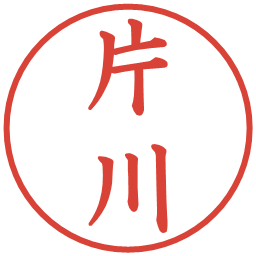 片川